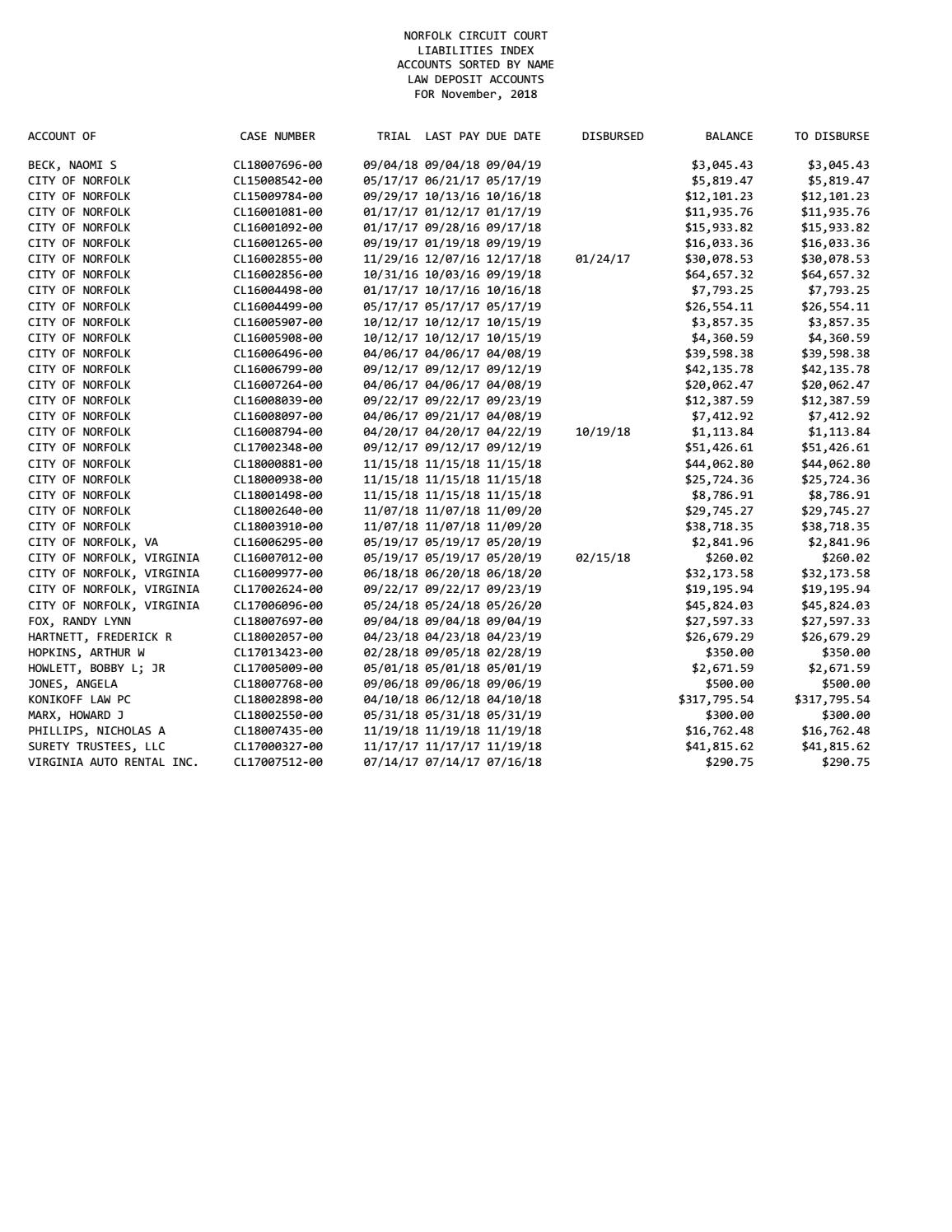 NORFOLK CIRCUIT COURT
LIABILITIES INDEX
ACCOUNTS SORTED BY NAME
LAW DEPOSIT ACCOUNTS
FOR November, 2018

| ACCOUNT OF | CASE NUMBER | TRIAL | LAST PAY | DUE DATE | DISBURSED | BALANCE | TO DISBURSE |
|---|---|---|---|---|---|---|---|
| BECK, NAOMI S | CL18007696-00 | 09/04/18 | 09/04/18 | 09/04/19 | | $3,045.43 | $3,045.43 |
| CITY OF NORFOLK | CL15008542-00 | 05/17/17 | 06/21/17 | 05/17/19 | | $5,819.47 | $5,819.47 |
| CITY OF NORFOLK | CL15009784-00 | 09/29/17 | 10/13/16 | 10/16/18 | | $12,101.23 | $12,101.23 |
| CITY OF NORFOLK | CL16001081-00 | 01/17/17 | 01/12/17 | 01/17/19 | | $11,935.76 | $11,935.76 |
| CITY OF NORFOLK | CL16001092-00 | 01/17/17 | 09/28/16 | 09/17/18 | | $15,933.82 | $15,933.82 |
| CITY OF NORFOLK | CL16001265-00 | 09/19/17 | 01/19/18 | 09/19/19 | | $16,033.36 | $16,033.36 |
| CITY OF NORFOLK | CL16002855-00 | 11/29/16 | 12/07/16 | 12/17/18 | 01/24/17 | $30,078.53 | $30,078.53 |
| CITY OF NORFOLK | CL16002856-00 | 10/31/16 | 10/03/16 | 09/19/18 | | $64,657.32 | $64,657.32 |
| CITY OF NORFOLK | CL16004498-00 | 01/17/17 | 10/17/16 | 10/16/18 | | $7,793.25 | $7,793.25 |
| CITY OF NORFOLK | CL16004499-00 | 05/17/17 | 05/17/17 | 05/17/19 | | $26,554.11 | $26,554.11 |
| CITY OF NORFOLK | CL16005907-00 | 10/12/17 | 10/12/17 | 10/15/19 | | $3,857.35 | $3,857.35 |
| CITY OF NORFOLK | CL16005908-00 | 10/12/17 | 10/12/17 | 10/15/19 | | $4,360.59 | $4,360.59 |
| CITY OF NORFOLK | CL16006496-00 | 04/06/17 | 04/06/17 | 04/08/19 | | $39,598.38 | $39,598.38 |
| CITY OF NORFOLK | CL16006799-00 | 09/12/17 | 09/12/17 | 09/12/19 | | $42,135.78 | $42,135.78 |
| CITY OF NORFOLK | CL16007264-00 | 04/06/17 | 04/06/17 | 04/08/19 | | $20,062.47 | $20,062.47 |
| CITY OF NORFOLK | CL16008039-00 | 09/22/17 | 09/22/17 | 09/23/19 | | $12,387.59 | $12,387.59 |
| CITY OF NORFOLK | CL16008097-00 | 04/06/17 | 09/21/17 | 04/08/19 | | $7,412.92 | $7,412.92 |
| CITY OF NORFOLK | CL16008794-00 | 04/20/17 | 04/20/17 | 04/22/19 | 10/19/18 | $1,113.84 | $1,113.84 |
| CITY OF NORFOLK | CL17002348-00 | 09/12/17 | 09/12/17 | 09/12/19 | | $51,426.61 | $51,426.61 |
| CITY OF NORFOLK | CL18000881-00 | 11/15/18 | 11/15/18 | 11/15/18 | | $44,062.80 | $44,062.80 |
| CITY OF NORFOLK | CL18000938-00 | 11/15/18 | 11/15/18 | 11/15/18 | | $25,724.36 | $25,724.36 |
| CITY OF NORFOLK | CL18001498-00 | 11/15/18 | 11/15/18 | 11/15/18 | | $8,786.91 | $8,786.91 |
| CITY OF NORFOLK | CL18002640-00 | 11/07/18 | 11/07/18 | 11/09/20 | | $29,745.27 | $29,745.27 |
| CITY OF NORFOLK | CL18003910-00 | 11/07/18 | 11/07/18 | 11/09/20 | | $38,718.35 | $38,718.35 |
| CITY OF NORFOLK, VA | CL16006295-00 | 05/19/17 | 05/19/17 | 05/20/19 | | $2,841.96 | $2,841.96 |
| CITY OF NORFOLK, VIRGINIA | CL16007012-00 | 05/19/17 | 05/19/17 | 05/20/19 | 02/15/18 | $260.02 | $260.02 |
| CITY OF NORFOLK, VIRGINIA | CL16009977-00 | 06/18/18 | 06/20/18 | 06/18/20 | | $32,173.58 | $32,173.58 |
| CITY OF NORFOLK, VIRGINIA | CL17002624-00 | 09/22/17 | 09/22/17 | 09/23/19 | | $19,195.94 | $19,195.94 |
| CITY OF NORFOLK, VIRGINIA | CL17006096-00 | 05/24/18 | 05/24/18 | 05/26/20 | | $45,824.03 | $45,824.03 |
| FOX, RANDY LYNN | CL18007697-00 | 09/04/18 | 09/04/18 | 09/04/19 | | $27,597.33 | $27,597.33 |
| HARTNETT, FREDERICK R | CL18002057-00 | 04/23/18 | 04/23/18 | 04/23/19 | | $26,679.29 | $26,679.29 |
| HOPKINS, ARTHUR W | CL17013423-00 | 02/28/18 | 09/05/18 | 02/28/19 | | $350.00 | $350.00 |
| HOWLETT, BOBBY L; JR | CL17005009-00 | 05/01/18 | 05/01/18 | 05/01/19 | | $2,671.59 | $2,671.59 |
| JONES, ANGELA | CL18007768-00 | 09/06/18 | 09/06/18 | 09/06/19 | | $500.00 | $500.00 |
| KONIKOFF LAW PC | CL18002898-00 | 04/10/18 | 06/12/18 | 04/10/18 | | $317,795.54 | $317,795.54 |
| MARX, HOWARD J | CL18002550-00 | 05/31/18 | 05/31/18 | 05/31/19 | | $300.00 | $300.00 |
| PHILLIPS, NICHOLAS A | CL18007435-00 | 11/19/18 | 11/19/18 | 11/19/18 | | $16,762.48 | $16,762.48 |
| SURETY TRUSTEES, LLC | CL17000327-00 | 11/17/17 | 11/17/17 | 11/19/18 | | $41,815.62 | $41,815.62 |
| VIRGINIA AUTO RENTAL INC. | CL17007512-00 | 07/14/17 | 07/14/17 | 07/16/18 | | $290.75 | $290.75 |